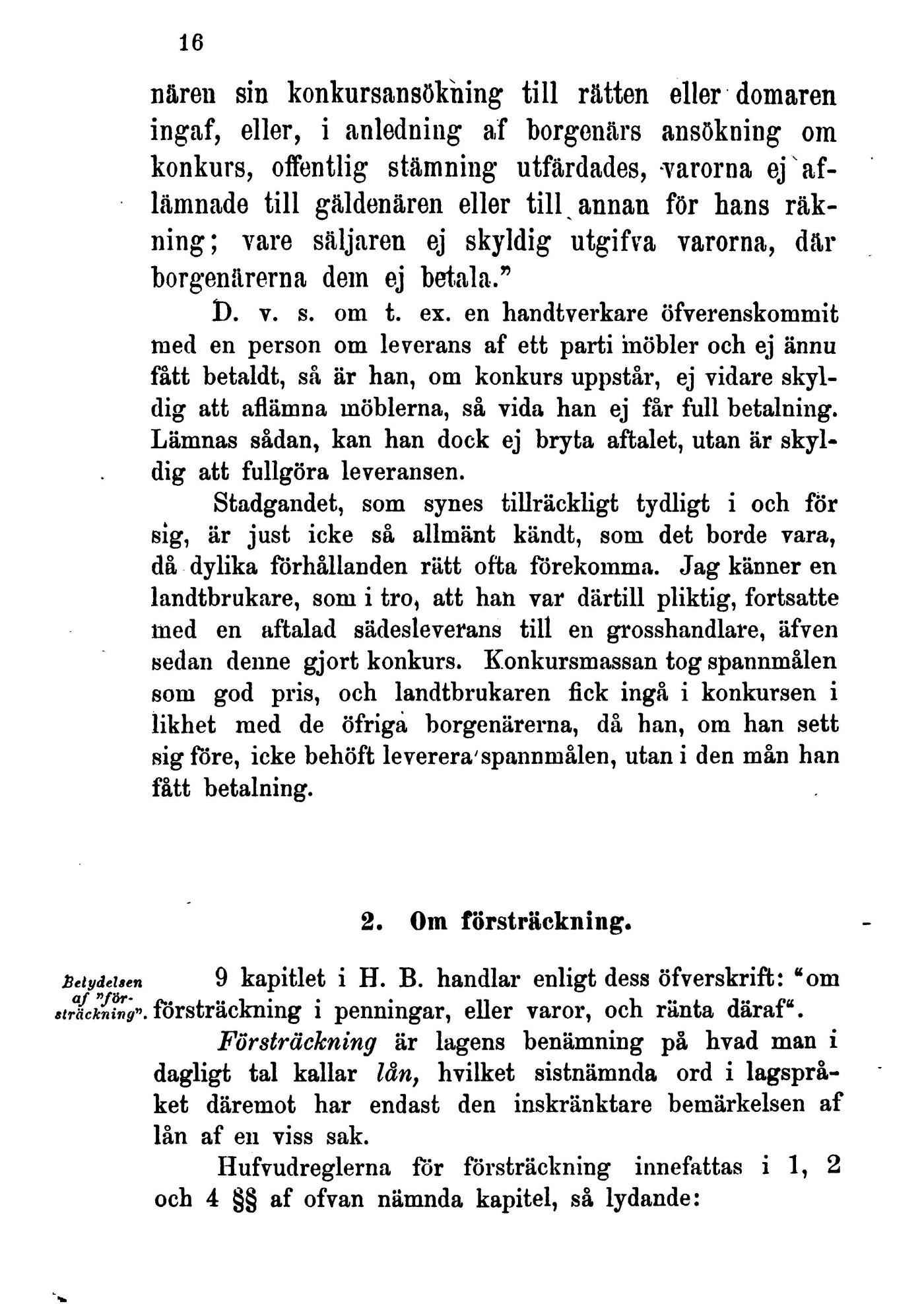 16

nären sin konkursansökning till rätten eller domaren ingaf, eller, i anledning af borgenärs ansökning om konkurs, offentlig stämning utfärdades, varorna ej aflämnade till gäldenären eller till annan för hans räkning; vare säljaren ej skyldig utgifva varorna, där borgenärerna dem ej betala."

D. v. s. om t. ex. en handtverkare öfverenskommit med en person om leverans af ett parti möbler och ej ännu fått betaldt, så är han, om konkurs uppstår, ej vidare skyldig att aflämna möblerna, så vida han ej får full betalning. Lämnas sådan, kan han dock ej bryta aftalet, utan är skyldig att fullgöra leveransen.

Stadgandet, som synes tillräckligt tydligt i och för sig, är just icke så allmänt kändt, som det borde vara, då dylika förhållanden rätt ofta förekomma. Jag känner en landtbrukare, som i tro, att han var därtill pliktig, fortsatte med en aftalad sädesleverans till en grosshandlare, äfven sedan denne gjort konkurs. Konkursmassan tog spannmålen som god pris, och landtbrukaren fick ingå i konkursen i likhet med de öfriga borgenärerna, då han, om han sett sig före, icke behöft leverera spannmålen, utan i den mån han fått betalning.

2. Om försträckning.

Betydelsen af "försträckning".

9 kapitlet i H. B. handlar enligt dess öfverskrift: "om försträckning i penningar, eller varor, och ränta däraf".

Försträckning är lagens benämning på hvad man i dagligt tal kallar lån, hvilket sistnämnda ord i lagspråket däremot har endast den inskränktare bemärkelsen af lån af en viss sak.

Hufvudreglerna för försträckning innefattas i 1, 2 och 4 §§ af ofvan nämnda kapitel, så lydande: